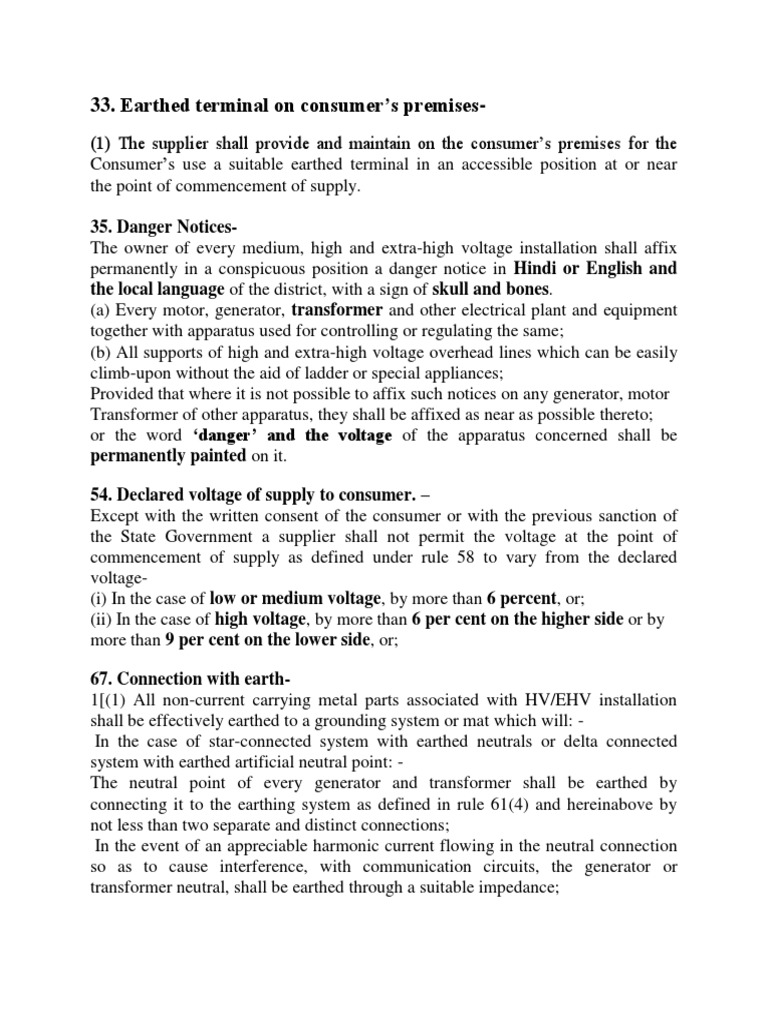 33. Earthed terminal on consumer's premises-

(1) The supplier shall provide and maintain on the consumer's premises for the Consumer's use a suitable earthed terminal in an accessible position at or near the point of commencement of supply.

35. Danger Notices-
The owner of every medium, high and extra-high voltage installation shall affix permanently in a conspicuous position a danger notice in Hindi or English and the local language of the district, with a sign of skull and bones.
(a) Every motor, generator, transformer and other electrical plant and equipment together with apparatus used for controlling or regulating the same;
(b) All supports of high and extra-high voltage overhead lines which can be easily climb-upon without the aid of ladder or special appliances;
Provided that where it is not possible to affix such notices on any generator, motor Transformer of other apparatus, they shall be affixed as near as possible thereto;
or the word 'danger' and the voltage of the apparatus concerned shall be permanently painted on it.

54. Declared voltage of supply to consumer. –
Except with the written consent of the consumer or with the previous sanction of the State Government a supplier shall not permit the voltage at the point of commencement of supply as defined under rule 58 to vary from the declared voltage-
(i) In the case of low or medium voltage, by more than 6 percent, or;
(ii) In the case of high voltage, by more than 6 per cent on the higher side or by more than 9 per cent on the lower side, or;

67. Connection with earth-
1[(1) All non-current carrying metal parts associated with HV/EHV installation shall be effectively earthed to a grounding system or mat which will: -
In the case of star-connected system with earthed neutrals or delta connected system with earthed artificial neutral point: -
The neutral point of every generator and transformer shall be earthed by connecting it to the earthing system as defined in rule 61(4) and hereinabove by not less than two separate and distinct connections;
In the event of an appreciable harmonic current flowing in the neutral connection so as to cause interference, with communication circuits, the generator or transformer neutral, shall be earthed through a suitable impedance;